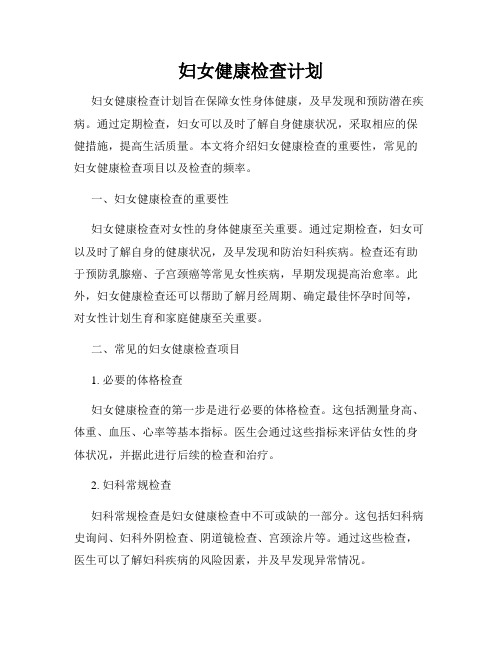 妇女健康检查计划

妇女健康检查计划旨在保障女性身体健康，及早发现和预防潜在疾病。通过定期检查，妇女可以及时了解自身健康状况，采取相应的保健措施，提高生活质量。本文将介绍妇女健康检查的重要性，常见的妇女健康检查项目以及检查的频率。

一、妇女健康检查的重要性

妇女健康检查对女性的身体健康至关重要。通过定期检查，妇女可以及时了解自身的健康状况，及早发现和防治妇科疾病。检查还有助于预防乳腺癌、子宫颈癌等常见女性疾病，早期发现提高治愈率。此外，妇女健康检查还可以帮助了解月经周期、确定最佳怀孕时间等，对女性计划生育和家庭健康至关重要。

二、常见的妇女健康检查项目

1. 必要的体格检查

妇女健康检查的第一步是进行必要的体格检查。这包括测量身高、体重、血压、心率等基本指标。医生会通过这些指标来评估女性的身体状况，并据此进行后续的检查和治疗。

2. 妇科常规检查

妇科常规检查是妇女健康检查中不可或缺的一部分。这包括妇科病史询问、妇科外阴检查、阴道镜检查、宫颈涂片等。通过这些检查，医生可以了解妇科疾病的风险因素，并及早发现异常情况。